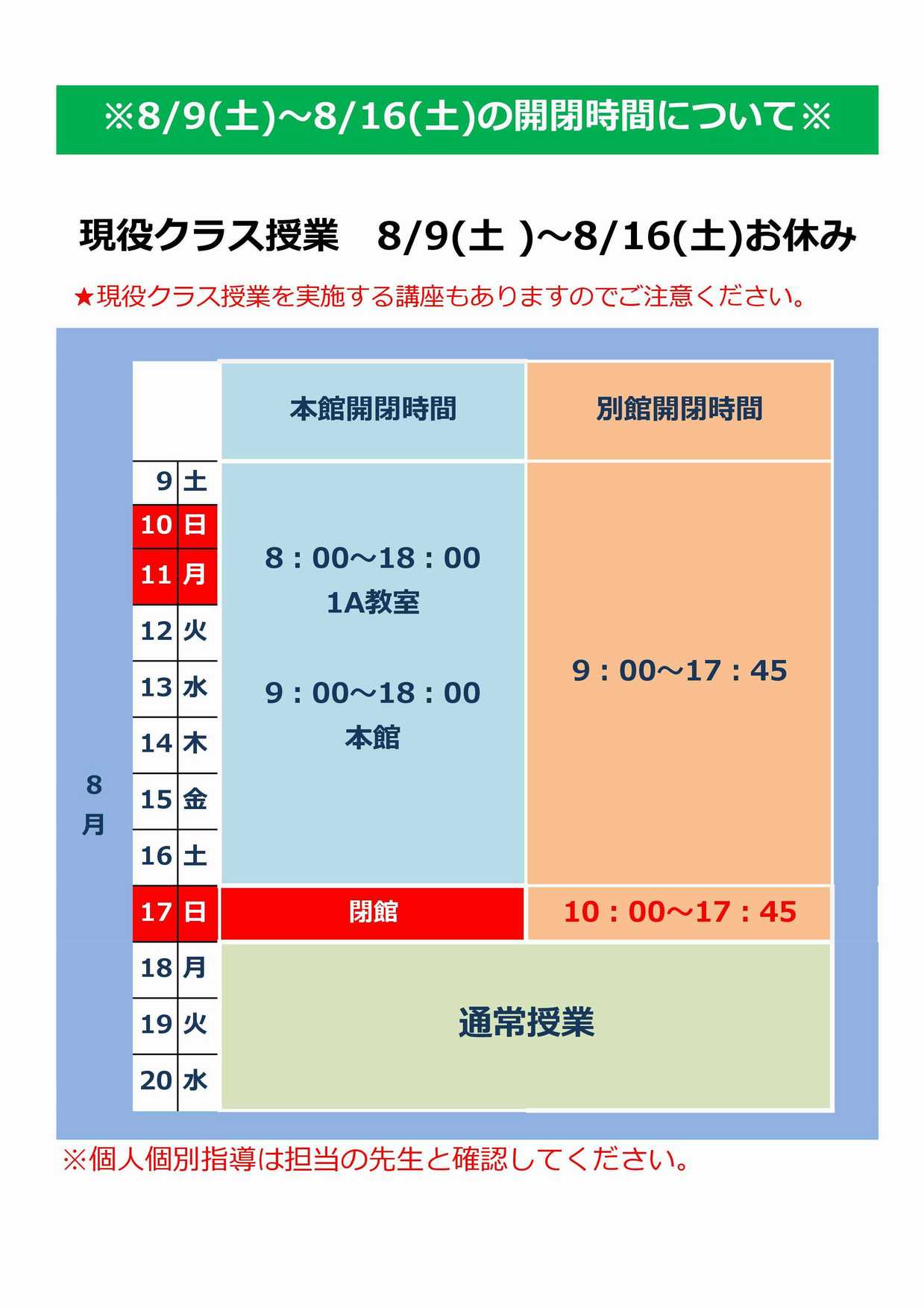 ※8/9(土)～8/16(土)の開閉時間について※

現役クラス授業　8/9(土 )～8/16(土)お休み

★現役クラス授業を実施する講座もありますのでご注意ください。

| 8月 | | | 本館開閉時間 | 別館開閉時間 |
|---|---|---|---|---|
| | 9 | 土 | 8：00～18：00 1A教室 9：00～18：00 本館 | 9：00～17：45 |
| | 10 | 日 | | |
| | 11 | 月 | | |
| | 12 | 火 | | |
| | 13 | 水 | | |
| | 14 | 木 | | |
| | 15 | 金 | | |
| | 16 | 土 | | |
| | 17 | 日 | 閉館 | 10：00～17：45 |
| | 18 | 月 | 通常授業 | |
| | 19 | 火 | | |
| | 20 | 水 | | |

※個人個別指導は担当の先生と確認してください。